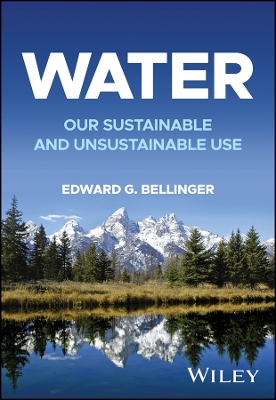 WATER

OUR SUSTAINABLE AND UNSUSTAINABLE USE

EDWARD G. BELLINGER

WILEY